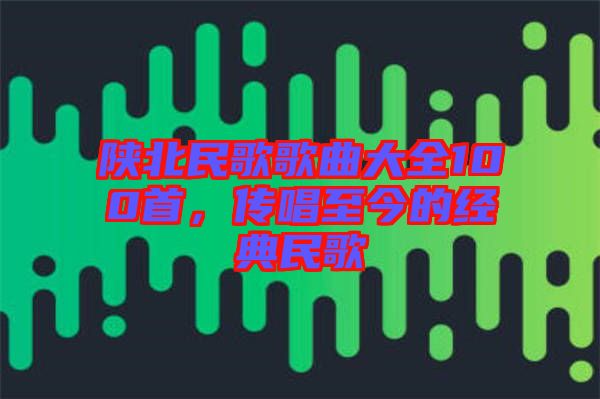 陕北民歌歌曲大全100首，传唱至今的经典民歌